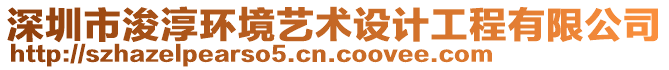 深圳市浚淳环境艺术设计工程有限公司
http://szhazelpearso5.cn.coovee.com